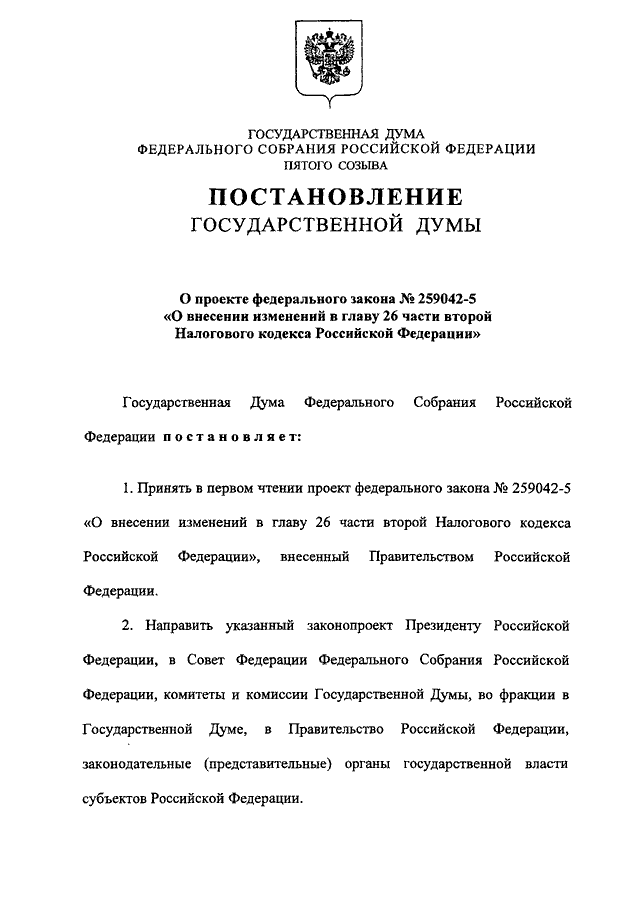 ГОСУДАРСТВЕННАЯ ДУМА
ФЕДЕРАЛЬНОГО СОБРАНИЯ РОССИЙСКОЙ ФЕДЕРАЦИИ
ПЯТОГО СОЗЫВА

ПОСТАНОВЛЕНИЕ
ГОСУДАРСТВЕННОЙ ДУМЫ

О проекте федерального закона № 259042-5
«О внесении изменений в главу 26 части второй
Налогового кодекса Российской Федерации»

Государственная Дума Федерального Собрания Российской Федерации постановляет:

1. Принять в первом чтении проект федерального закона № 259042-5 «О внесении изменений в главу 26 части второй Налогового кодекса Российской Федерации», внесенный Правительством Российской Федерации.

2. Направить указанный законопроект Президенту Российской Федерации, в Совет Федерации Федерального Собрания Российской Федерации, комитеты и комиссии Государственной Думы, во фракции в Государственной Думе, в Правительство Российской Федерации, законодательные (представительные) органы государственной власти субъектов Российской Федерации.